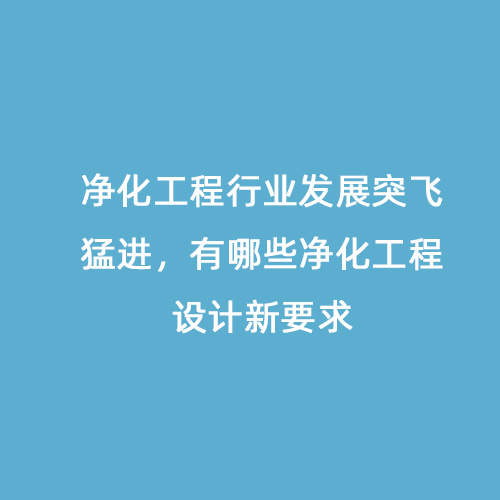 净化工程行业发展突飞猛进，有哪些净化工程设计新要求